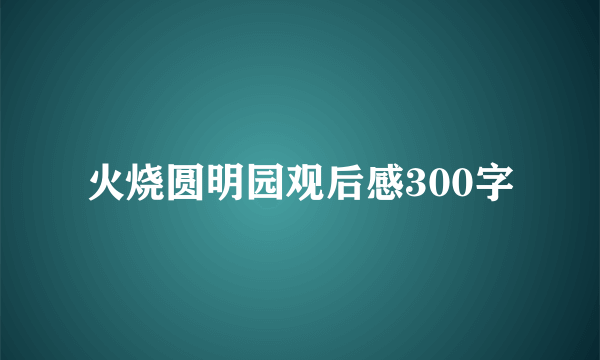 火烧圆明园观后感300字